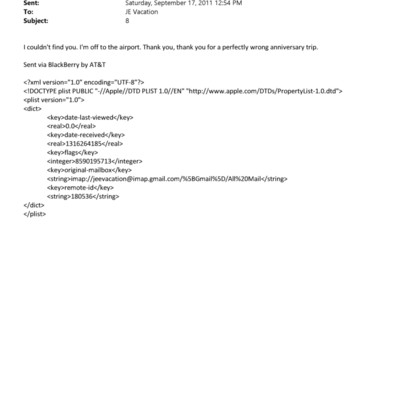 Sent: Saturday, September 17, 2011 12:54 PM
To: JE Vacation
Subject: B

I couldn't find you. I'm off to the airport. Thank you, thank you for a perfectly wrong anniversary trip.

Sent via BlackBerry by AT&T

<?xml version="1.0" encoding="UTF-8"?>
<!DOCTYPE plist PUBLIC "-//Apple//DTD PLIST 1.0//EN" "http://www.apple.com/DTDs/PropertyList-1.0.dtd">
<plist version="1.0">
<dict>
<key>date-last-viewed</key>
<real>0.0</real>
<key>date-received</key>
<real>1316264185</real>
<key>flags</key>
<integer>8590195713</integer>
<key>original-mailbox</key>
<string>imap://jeevacation@imap.gmail.com/%5BGmail%5D/All%20Mail</string>
<key>remote-id</key>
<string>180536</string>
</dict>
</plist>